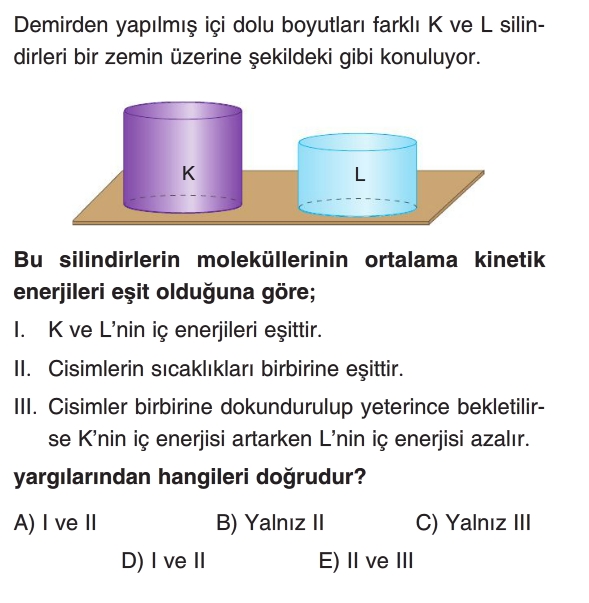 Demirden yapılmış içi dolu boyutları farklı K ve L silindirleri bir zemin üzerine şekildeki gibi konuluyor.

K

L

Bu silindirlerin moleküllerinin ortalama kinetik enerjileri eşit olduğuna göre;

I. K ve L'nin iç enerjileri eşittir.

II. Cisimlerin sıcaklıkları birbirine eşittir.

III. Cisimler birbirine dokundurulup yeterince bekletilirse K'nin iç enerjisi artarken L'nin iç enerjisi azalır.

yargılarından hangileri doğrudur?

A) I ve II B) Yalnız II C) Yalnız III

D) I ve II E) II ve III